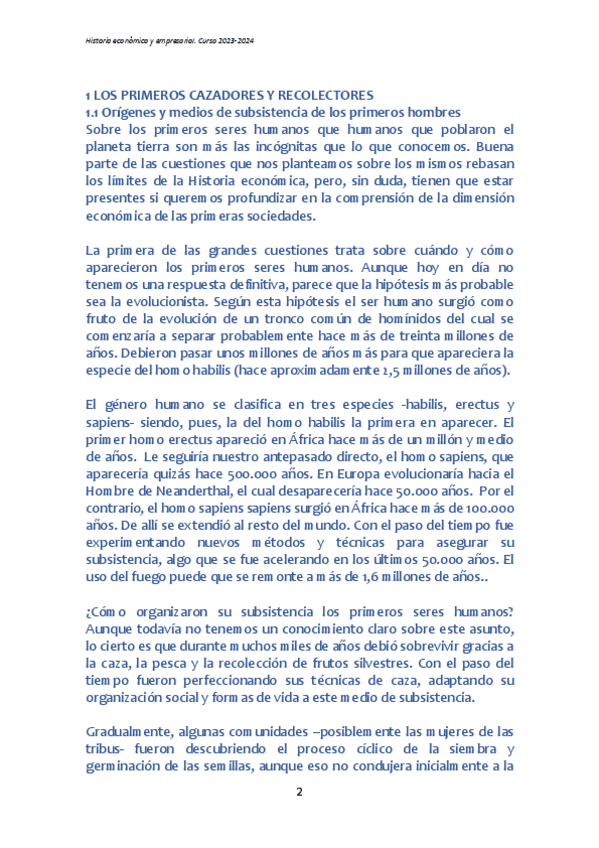 Historia económica y empresarial. Curso 2023-2024

1 LOS PRIMEROS CAZADORES Y RECOLECTORES
1.1 Orígenes y medios de subsistencia de los primeros hombres

Sobre los primeros seres humanos que humanos que poblaron el planeta tierra son más las incógnitas que lo que conocemos. Buena parte de las cuestiones que nos planteamos sobre los mismos rebasan los límites de la Historia económica, pero, sin duda, tienen que estar presentes si queremos profundizar en la comprensión de la dimensión económica de las primeras sociedades.

La primera de las grandes cuestiones trata sobre cuándo y cómo aparecieron los primeros seres humanos. Aunque hoy en día no tenemos una respuesta definitiva, parece que la hipótesis más probable sea la evolucionista. Según esta hipótesis el ser humano surgió como fruto de la evolución de un tronco común de homínidos del cual se comenzaría a separar probablemente hace más de treinta millones de años. Debieron pasar unos millones de años más para que apareciera la especie del homo habilis (hace aproximadamente 2,5 millones de años).

El género humano se clasifica en tres especies -habilis, erectus y sapiens- siendo, pues, la del homo habilis la primera en aparecer. El primer homo erectus apareció en África hace más de un millón y medio de años. Le seguiría nuestro antepasado directo, el homo sapiens, que aparecería quizás hace 500.000 años. En Europa evolucionaría hacia el Hombre de Neanderthal, el cual desaparecería hace 50.000 años. Por el contrario, el homo sapiens sapiens surgió en África hace más de 100.000 años. De allí se extendió al resto del mundo. Con el paso del tiempo fue experimentando nuevos métodos y técnicas para asegurar su subsistencia, algo que se fue acelerando en los últimos 50.000 años. El uso del fuego puede que se remonte a más de 1,6 millones de años..

¿Cómo organizaron su subsistencia los primeros seres humanos? Aunque todavía no tenemos un conocimiento claro sobre este asunto, lo cierto es que durante muchos miles de años debió sobrevivir gracias a la caza, la pesca y la recolección de frutos silvestres. Con el paso del tiempo fueron perfeccionando sus técnicas de caza, adaptando su organización social y formas de vida a este medio de subsistencia.

Gradualmente, algunas comunidades –posiblemente las mujeres de las tribus- fueron descubriendo el proceso cíclico de la siembra y germinación de las semillas, aunque eso no condujera inicialmente a la

2